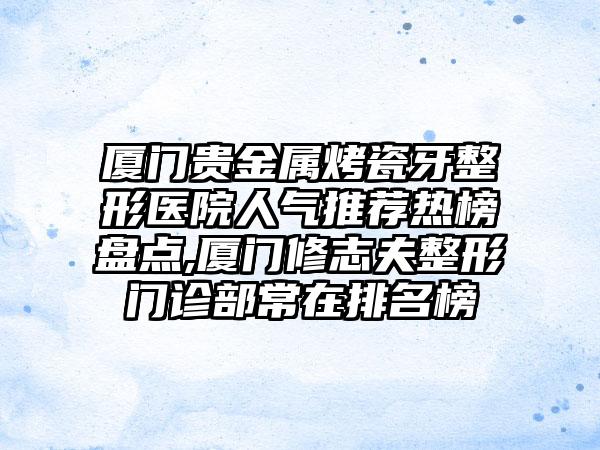 厦门贵金属烤瓷牙整形医院人气推荐热榜盘点,厦门修志夫整形门诊部常在排名榜